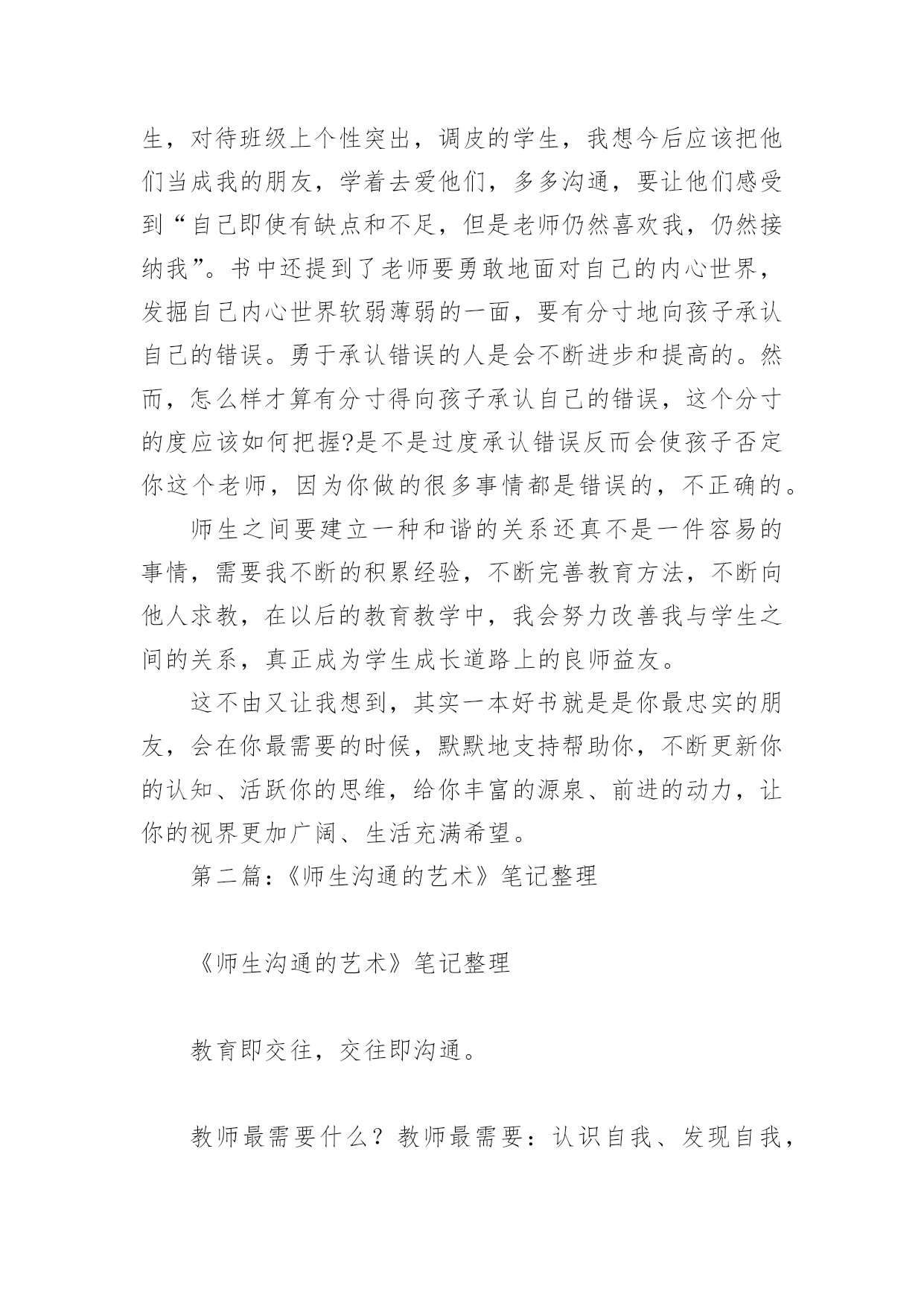 生，对待班级上个性突出，调皮的学生，我想今后应该把他们当成我的朋友，学着去爱他们，多多沟通，要让他们感受到“自己即使有缺点和不足，但是老师仍然喜欢我，仍然接纳我”。书中还提到了老师要勇敢地面对自己的内心世界，发掘自己内心世界软弱薄弱的一面，要有分寸地向孩子承认自己的错误。勇于承认错误的人是会不断进步和提高的。然而，怎么样才算有分寸得向孩子承认自己的错误，这个分寸的度应该如何把握?是不是过度承认错误反而会使孩子否定你这个老师，因为你做的很多事情都是错误的，不正确的。

师生之间要建立一种和谐的关系还真不是一件容易的事情，需要我不断的积累经验，不断完善教育方法，不断向他人求教，在以后的教育教学中，我会努力改善我与学生之间的关系，真正成为学生成长道路上的良师益友。

这不由又让我想到，其实一本好书就是是你最忠实的朋友，会在你最需要的时候，默默地支持帮助你，不断更新你的认知、活跃你的思维，给你丰富的源泉、前进的动力，让你的视界更加广阔、生活充满希望。

第二篇:《师生沟通的艺术》笔记整理

《师生沟通的艺术》笔记整理

教育即交往，交往即沟通。

教师最需要什么？教师最需要：认识自我、发现自我，